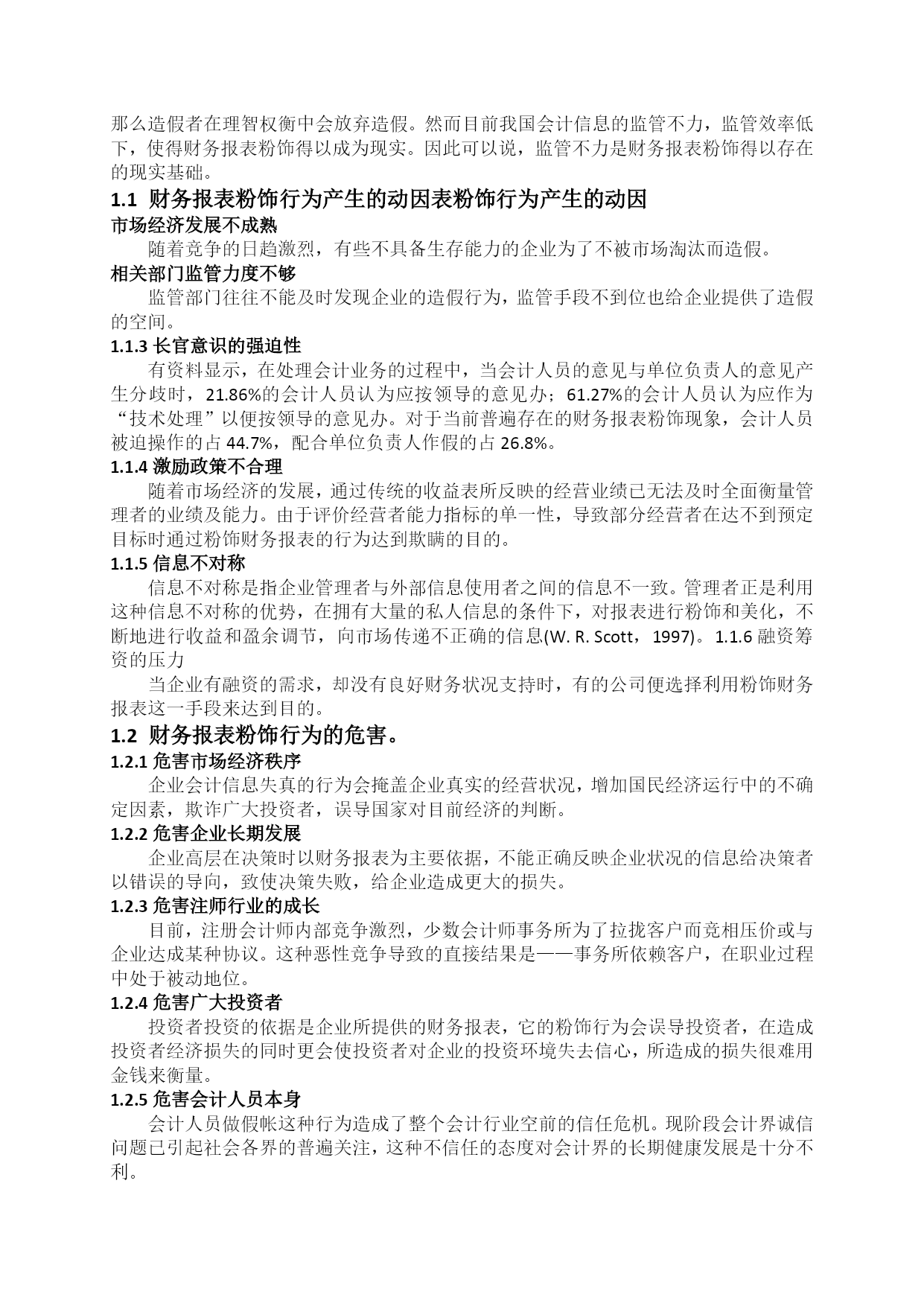 那么造假者在理智权衡中会放弃造假。然而目前我国会计信息的监管不力，监管效率低下，使得财务报表粉饰得以成为现实。因此可以说，监管不力是财务报表粉饰得以存在的现实基础。

1.1 财务报表粉饰行为产生的动因表粉饰行为产生的动因

市场经济发展不成熟

随着竞争的日趋激烈，有些不具备生存能力的企业为了不被市场淘汰而造假。

相关部门监管力度不够

监管部门往往不能及时发现企业的造假行为，监管手段不到位也给企业提供了造假的空间。

1.1.3 长官意识的强迫性

有资料显示，在处理会计业务的过程中，当会计人员的意见与单位负责人的意见产生分歧时，21.86%的会计人员认为应按领导的意见办；61.27%的会计人员认为应作为“技术处理”以便按领导的意见办。对于当前普遍存在的财务报表粉饰现象，会计人员被迫操作的占 44.7%，配合单位负责人作假的占 26.8%。

1.1.4 激励政策不合理

随着市场经济的发展，通过传统的收益表所反映的经营业绩已无法及时全面衡量管理者的业绩及能力。由于评价经营者能力指标的单一性，导致部分经营者在达不到预定目标时通过粉饰财务报表的行为达到欺瞒的目的。

1.1.5 信息不对称

信息不对称是指企业管理者与外部信息使用者之间的信息不一致。管理者正是利用这种信息不对称的优势，在拥有大量的私人信息的条件下，对报表进行粉饰和美化，不断地进行收益和盈余调节，向市场传递不正确的信息(W. R. Scott，1997)。1.1.6 融资筹资的压力

当企业有融资的需求，却没有良好财务状况支持时，有的公司便选择利用粉饰财务报表这一手段来达到目的。

1.2 财务报表粉饰行为的危害。

1.2.1 危害市场经济秩序

企业会计信息失真的行为会掩盖企业真实的经营状况，增加国民经济运行中的不确定因素，欺诈广大投资者，误导国家对目前经济的判断。

1.2.2 危害企业长期发展

企业高层在决策时以财务报表为主要依据，不能正确反映企业状况的信息给决策者以错误的导向，致使决策失败，给企业造成更大的损失。

1.2.3 危害注师行业的成长

目前，注册会计师内部竞争激烈，少数会计师事务所为了拉拢客户而竞相压价或与企业达成某种协议。这种恶性竞争导致的直接结果是——事务所依赖客户，在职业过程中处于被动地位。

1.2.4 危害广大投资者

投资者投资的依据是企业所提供的财务报表，它的粉饰行为会误导投资者，在造成投资者经济损失的同时更会使投资者对企业的投资环境失去信心，所造成的损失很难用金钱来衡量。

1.2.5 危害会计人员本身

会计人员做假帐这种行为造成了整个会计行业空前的信任危机。现阶段会计界诚信问题已引起社会各界的普遍关注，这种不信任的态度对会计界的长期健康发展是十分不利。